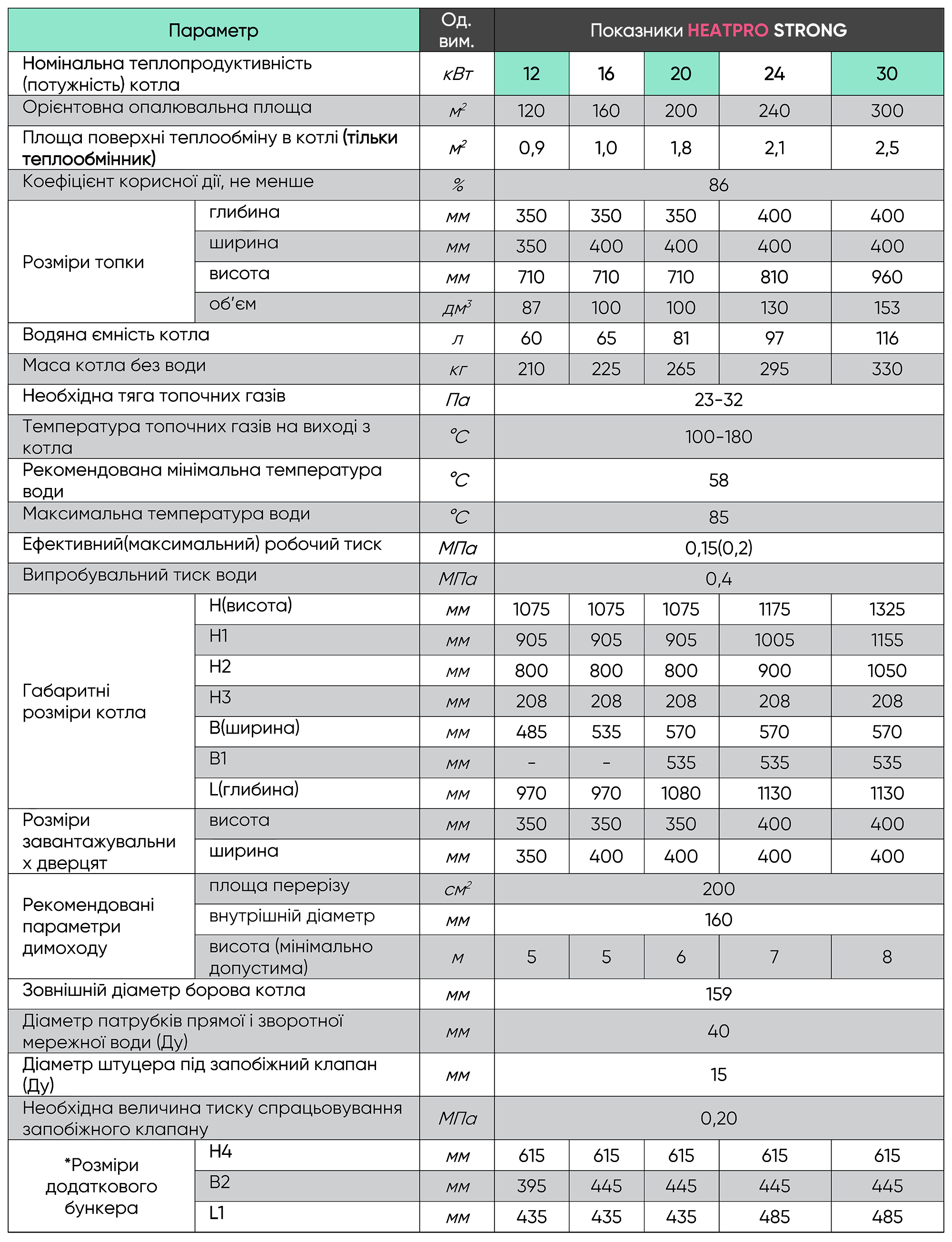 | Параметр | | Од. вим. | Показники HEATPRO STRONG | | | | |
|---|---|---|---|---|---|---|---|
| Номінальна теплопродуктивність (потужність) котла | | кВт | 12 | 16 | 20 | 24 | 30 |
| Орієнтовна опалювальна площа | | $м^2$ | 120 | 160 | 200 | 240 | 300 |
| Площа поверхні теплообміну в котлі (тільки теплообмінник) | | $м^2$ | 0,9 | 1,0 | 1,8 | 2,1 | 2,5 |
| Коефіцієнт корисної дії, не менше | | % | 86 | | | | |
| Розміри топки | глибина | мм | 350 | 350 | 350 | 400 | 400 |
| | ширина | мм | 350 | 400 | 400 | 400 | 400 |
| | висота | мм | 710 | 710 | 710 | 810 | 960 |
| | об'єм | $дм^3$ | 87 | 100 | 100 | 130 | 153 |
| Водяна ємність котла | | л | 60 | 65 | 81 | 97 | 116 |
| Маса котла без води | | кг | 210 | 225 | 265 | 295 | 330 |
| Необхідна тяга топочних газів | | Па | 23-32 | | | | |
| Температура топочних газів на виході з котла | | °C | 100-180 | | | | |
| Рекомендована мінімальна температура води | | °C | 58 | | | | |
| Максимальна температура води | | °C | 85 | | | | |
| Ефективний(максимальний) робочий тиск | | МПа | 0,15(0,2) | | | | |
| Випробувальний тиск води | | МПа | 0,4 | | | | |
| Габаритні розміри котла | H(висота) | мм | 1075 | 1075 | 1075 | 1175 | 1325 |
| | H1 | мм | 905 | 905 | 905 | 1005 | 1155 |
| | H2 | мм | 800 | 800 | 800 | 900 | 1050 |
| | H3 | мм | 208 | 208 | 208 | 208 | 208 |
| | B(ширина) | мм | 485 | 535 | 570 | 570 | 570 |
| | B1 | мм | - | - | 535 | 535 | 535 |
| | L(глибина) | мм | 970 | 970 | 1080 | 1130 | 1130 |
| Розміри завантажувальних дверцят | висота | мм | 350 | 350 | 350 | 400 | 400 |
| | ширина | мм | 350 | 400 | 400 | 400 | 400 |
| Рекомендовані параметри димоходу | площа перерізу | $см^2$ | 200 | | | | |
| | внутрішній діаметр | мм | 160 | | | | |
| | висота (мінімально допустима) | м | 5 | 5 | 6 | 7 | 8 |
| Зовнішній діаметр борова котла | | мм | 159 | | | | |
| Діаметр патрубків прямої і зворотної мережної води (Ду) | | мм | 40 | | | | |
| Діаметр штуцера під запобіжний клапан (Ду) | | мм | 15 | | | | |
| Необхідна величина тиску спрацьовування запобіжного клапану | | МПа | 0,20 | | | | |
| *Розміри додаткового бункера | H4 | мм | 615 | 615 | 615 | 615 | 615 |
| | B2 | мм | 395 | 445 | 445 | 445 | 445 |
| | L1 | мм | 435 | 435 | 435 | 485 | 485 |